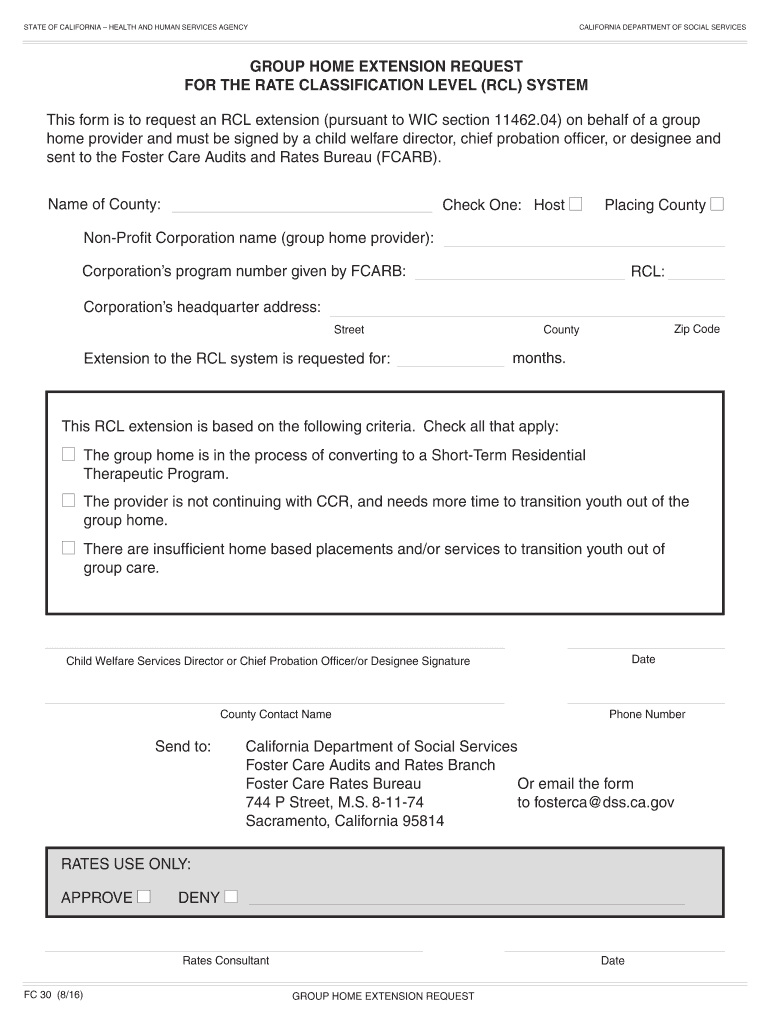 STATE OF CALIFORNIA – HEALTH AND HUMAN SERVICES AGENCY

CALIFORNIA DEPARTMENT OF SOCIAL SERVICES

GROUP HOME EXTENSION REQUEST
FOR THE RATE CLASSIFICATION LEVEL (RCL) SYSTEM

This form is to request an RCL extension (pursuant to WIC section 11462.04) on behalf of a group home provider and must be signed by a child welfare director, chief probation officer, or designee and sent to the Foster Care Audits and Rates Bureau (FCARB).

Name of County: Check One: Host ☐ Placing County ☐

Non-Profit Corporation name (group home provider):

Corporation's program number given by FCARB: RCL:

Corporation's headquarter address:

Street County Zip Code

Extension to the RCL system is requested for: months.

This RCL extension is based on the following criteria. Check all that apply:

☐ The group home is in the process of converting to a Short-Term Residential Therapeutic Program.

☐ The provider is not continuing with CCR, and needs more time to transition youth out of the group home.

☐ There are insufficient home based placements and/or services to transition youth out of group care.

Child Welfare Services Director or Chief Probation Officer/or Designee Signature

Date

County Contact Name

Phone Number

Send to: California Department of Social Services
Foster Care Audits and Rates Branch
Foster Care Rates Bureau
744 P Street, M.S. 8-11-74
Sacramento, California 95814

Or email the form
to fosterca@dss.ca.gov

RATES USE ONLY:

APPROVE ☐ DENY ☐

Rates Consultant

Date

FC 30 (8/16)

GROUP HOME EXTENSION REQUEST